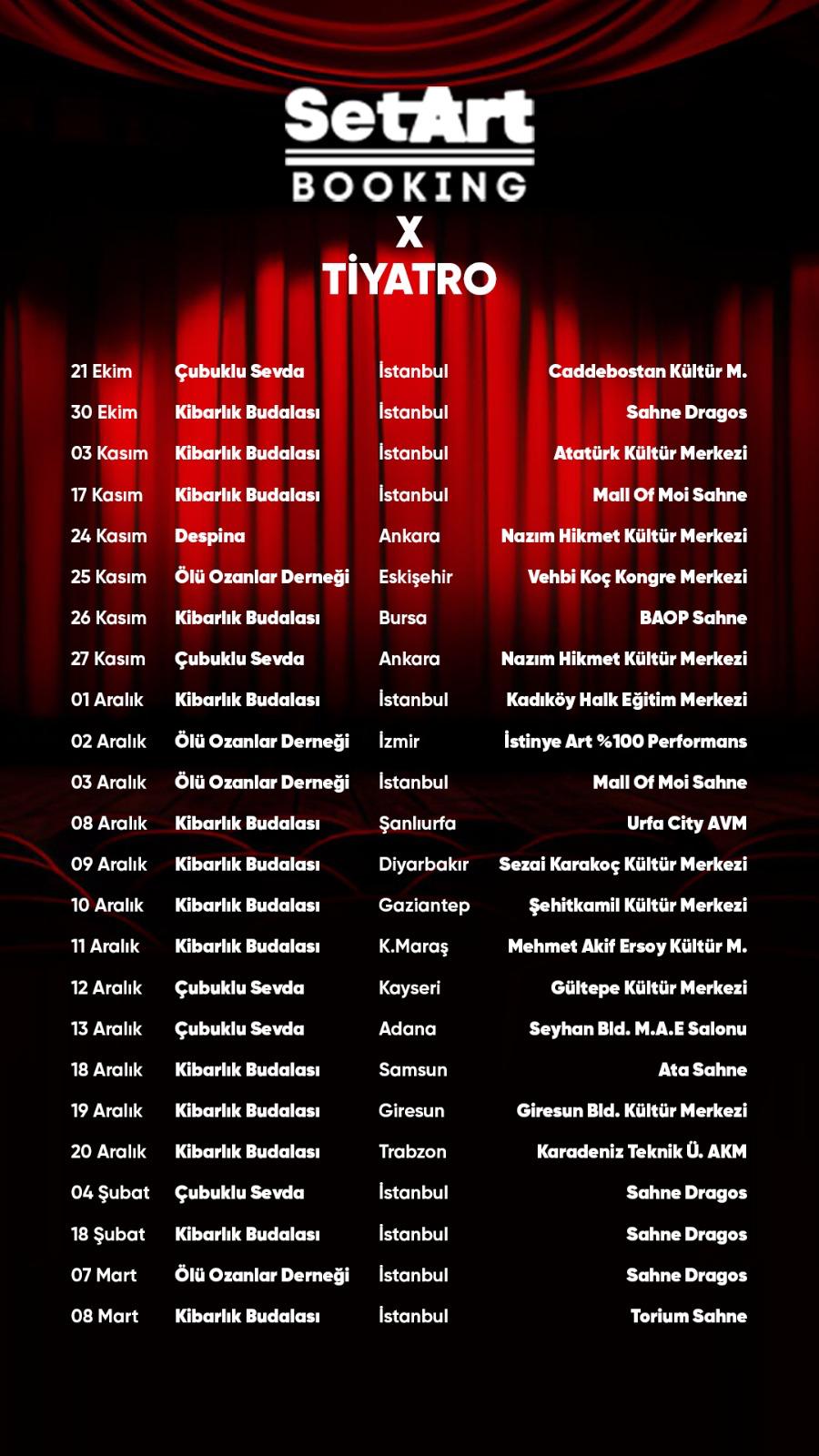 SetArt
BOOKING
X
TİYATRO

| | | | |
|---|---|---|---|
| 21 Ekim | Çubuklu Sevda | İstanbul | Caddebostan Kültür M. |
| 30 Ekim | Kibarlık Budalası | İstanbul | Sahne Dragos |
| 03 Kasım | Kibarlık Budalası | İstanbul | Atatürk Kültür Merkezi |
| 17 Kasım | Kibarlık Budalası | İstanbul | Mall Of Moi Sahne |
| 24 Kasım | Despina | Ankara | Nazım Hikmet Kültür Merkezi |
| 25 Kasım | Ölü Ozanlar Derneği | Eskişehir | Vehbi Koç Kongre Merkezi |
| 26 Kasım | Kibarlık Budalası | Bursa | BAOP Sahne |
| 27 Kasım | Çubuklu Sevda | Ankara | Nazım Hikmet Kültür Merkezi |
| 01 Aralık | Kibarlık Budalası | İstanbul | Kadıköy Halk Eğitim Merkezi |
| 02 Aralık | Ölü Ozanlar Derneği | İzmir | İstinye Art %100 Performans |
| 03 Aralık | Ölü Ozanlar Derneği | İstanbul | Mall Of Moi Sahne |
| 08 Aralık | Kibarlık Budalası | Şanlıurfa | Urfa City AVM |
| 09 Aralık | Kibarlık Budalası | Diyarbakır | Sezai Karakoç Kültür Merkezi |
| 10 Aralık | Kibarlık Budalası | Gaziantep | Şehitkamil Kültür Merkezi |
| 11 Aralık | Kibarlık Budalası | K.Maraş | Mehmet Akif Ersoy Kültür M. |
| 12 Aralık | Çubuklu Sevda | Kayseri | Gültepe Kültür Merkezi |
| 13 Aralık | Çubuklu Sevda | Adana | Seyhan Bld. M.A.E Salonu |
| 18 Aralık | Kibarlık Budalası | Samsun | Ata Sahne |
| 19 Aralık | Kibarlık Budalası | Giresun | Giresun Bld. Kültür Merkezi |
| 20 Aralık | Kibarlık Budalası | Trabzon | Karadeniz Teknik Ü. AKM |
| 04 Şubat | Çubuklu Sevda | İstanbul | Sahne Dragos |
| 18 Şubat | Kibarlık Budalası | İstanbul | Sahne Dragos |
| 07 Mart | Ölü Ozanlar Derneği | İstanbul | Sahne Dragos |
| 08 Mart | Kibarlık Budalası | İstanbul | Torium Sahne |